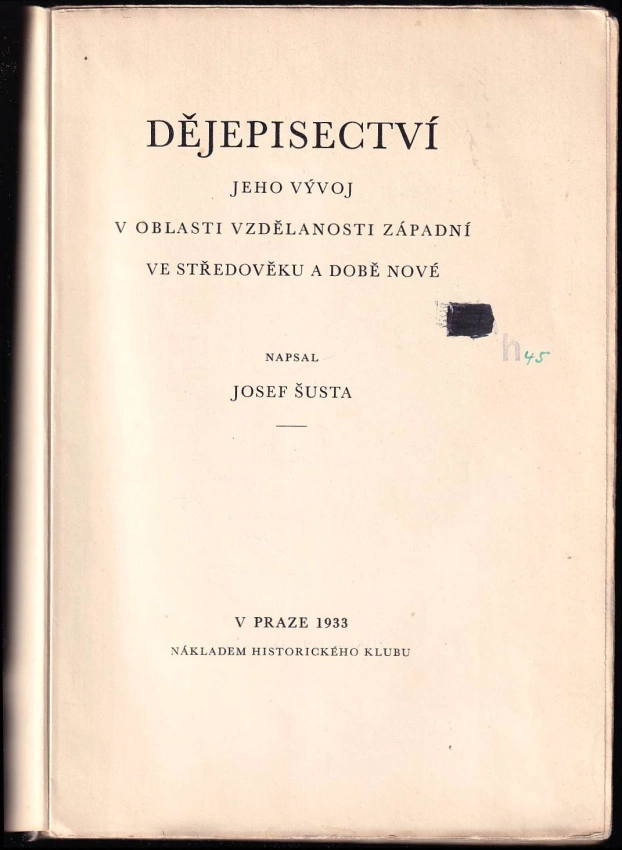 DĚJEPISECTVÍ

JEHO VÝVOJ
V OBLASTI VZDĚLANOSTI ZÁPADNÍ
VE STŘEDOVĚKU A DOBĚ NOVÉ

h45

NAPSAL
JOSEF ŠUSTA

V PRAZE 1933
NÁKLADEM HISTORICKÉHO KLUBU